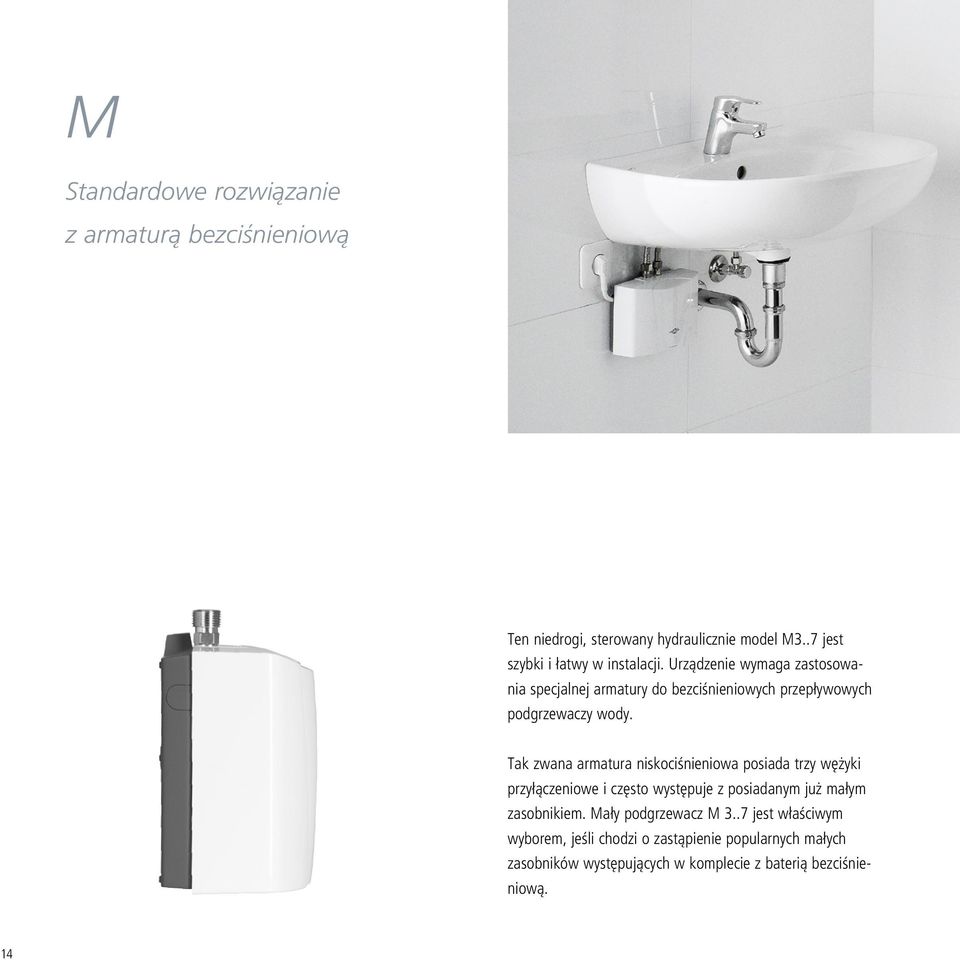 M

Standardowe rozwiązanie z armaturą bezciśnieniową

Ten niedrogi, sterowany hydraulicznie model M3..7 jest szybki i łatwy w instalacji. Urządzenie wymaga zastosowania specjalnej armatury do bezciśnieniowych przepływowych podgrzewaczy wody.

Tak zwana armatura niskociśnieniowa posiada trzy wężyki przyłączeniowe i często występuje z posiadanym już małym zasobnikiem. Mały podgrzewacz M 3..7 jest właściwym wyborem, jeśli chodzi o zastąpienie popularnych małych zasobników występujących w komplecie z baterią bezciśnieniową.

14